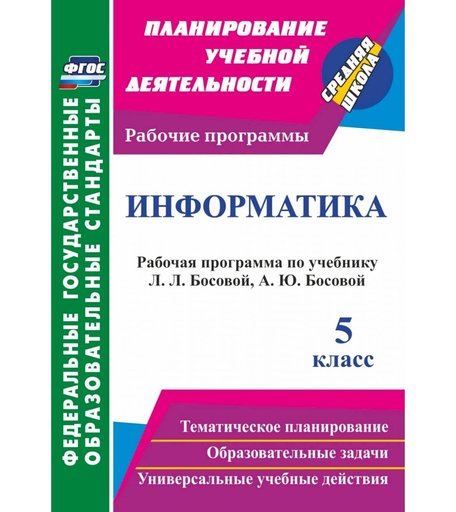 ФГОС

ФЕДЕРАЛЬНЫЕ ГОСУДАРСТВЕННЫЕ ОБРАЗОВАТЕЛЬНЫЕ СТАНДАРТЫ

ПЛАНИРОВАНИЕ УЧЕБНОЙ ДЕЯТЕЛЬНОСТИ

СРЕДНЯЯ ШКОЛА

Рабочие программы

ИНФОРМАТИКА

Рабочая программа по учебнику Л. Л. Босовой, А. Ю. Босовой

5 класс

Тематическое планирование

Образовательные задачи

Универсальные учебные действия